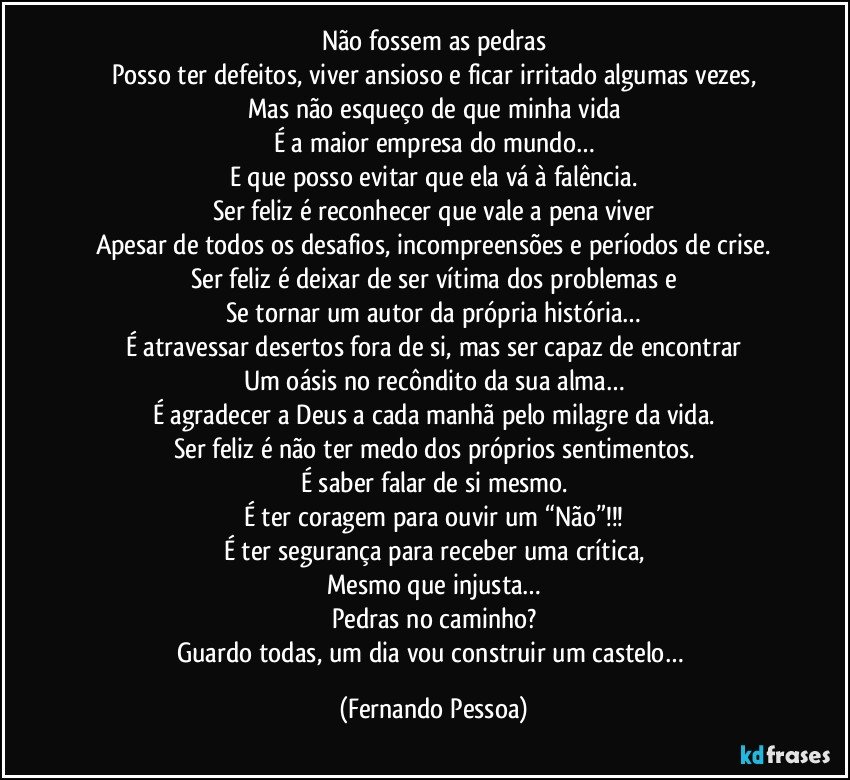 Não fossem as pedras
Posso ter defeitos, viver ansioso e ficar irritado algumas vezes,
Mas não esqueço de que minha vida
É a maior empresa do mundo…
E que posso evitar que ela vá à falência.
Ser feliz é reconhecer que vale a pena viver
Apesar de todos os desafios, incompreensões e períodos de crise.
Ser feliz é deixar de ser vítima dos problemas e
Se tornar um autor da própria história…
É atravessar desertos fora de si, mas ser capaz de encontrar
Um oásis no recôndito da sua alma…
É agradecer a Deus a cada manhã pelo milagre da vida.
Ser feliz é não ter medo dos próprios sentimentos.
É saber falar de si mesmo.
É ter coragem para ouvir um “Não”!!!
É ter segurança para receber uma crítica,
Mesmo que injusta…
Pedras no caminho?
Guardo todas, um dia vou construir um castelo…

(Fernando Pessoa)

kdfrases